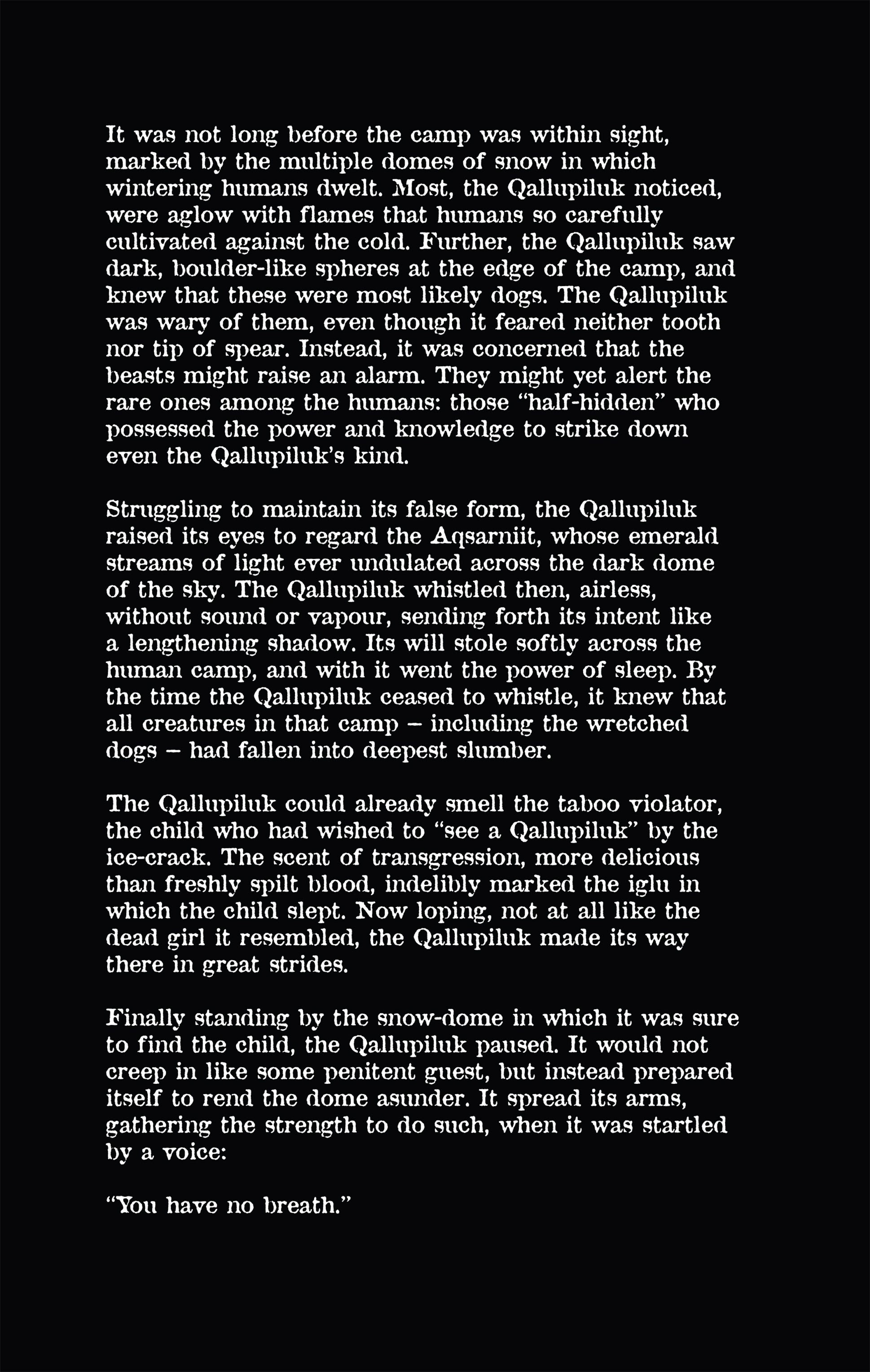 It was not long before the camp was within sight, marked by the multiple domes of snow in which wintering humans dwelt. Most, the Qallupiluk noticed, were aglow with flames that humans so carefully cultivated against the cold. Further, the Qallupiluk saw dark, boulder-like spheres at the edge of the camp, and knew that these were most likely dogs. The Qallupiluk was wary of them, even though it feared neither tooth nor tip of spear. Instead, it was concerned that the beasts might raise an alarm. They might yet alert the rare ones among the humans: those "half-hidden" who possessed the power and knowledge to strike down even the Qallupiluk's kind.

Struggling to maintain its false form, the Qallupiluk raised its eyes to regard the Aqsarniit, whose emerald streams of light ever undulated across the dark dome of the sky. The Qallupiluk whistled then, airless, without sound or vapour, sending forth its intent like a lengthening shadow. Its will stole softly across the human camp, and with it went the power of sleep. By the time the Qallupiluk ceased to whistle, it knew that all creatures in that camp – including the wretched dogs – had fallen into deepest slumber.

The Qallupiluk could already smell the taboo violator, the child who had wished to "see a Qallupiluk" by the ice-crack. The scent of transgression, more delicious than freshly spilt blood, indelibly marked the iglu in which the child slept. Now loping, not at all like the dead girl it resembled, the Qallupiluk made its way there in great strides.

Finally standing by the snow-dome in which it was sure to find the child, the Qallupiluk paused. It would not creep in like some penitent guest, but instead prepared itself to rend the dome asunder. It spread its arms, gathering the strength to do such, when it was startled by a voice:

"You have no breath."